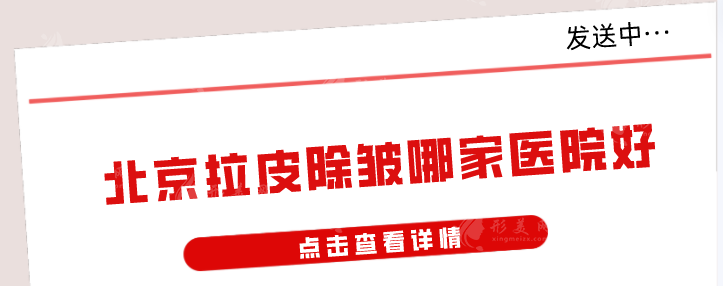 发送中…

北京拉皮除皱哪家医院好

点击查看详情

形美网
xingmeizx.com